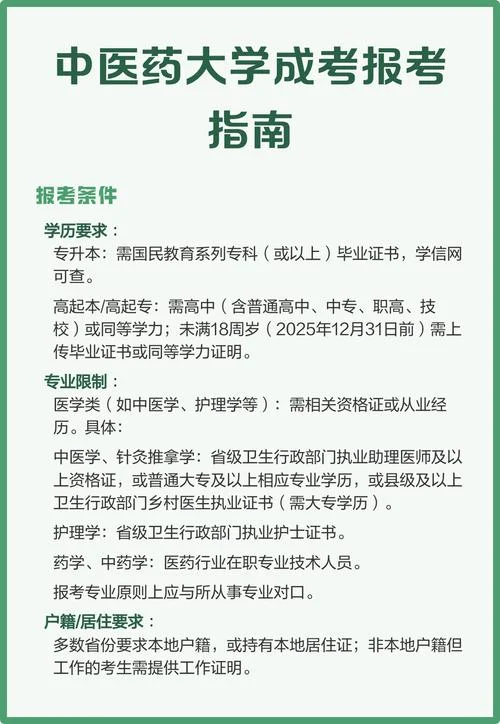 中医药大学成考报考指南

报考条件

学历要求：

专升本：需国民教育系列专科（或以上）毕业证书，学信网可查。

高起本/高起专：需高中（含普通高中、中专、职高、技校）或同等学力；未满18周岁（2025年12月31日前）需上传毕业证书或同等学力证明。

专业限制：

医学类（如中医学、护理学等）：需相关资格证或从业经历。具体：

中医学、针灸推拿学：省级卫生行政部门执业助理医师及以上资格证，或普通大专及以上相应专业学历，或县级及以上卫生行政部门乡村医生执业证书（需大专学历）。

护理学：省级卫生行政部门执业护士证书。

药学、中药学：医药行业在职专业技术人员。

报考专业原则上应与所从事专业对口。

户籍/居住要求：

多数省份要求本地户籍，或持有本地居住证；非本地户籍但工作的考生需提供工作证明。